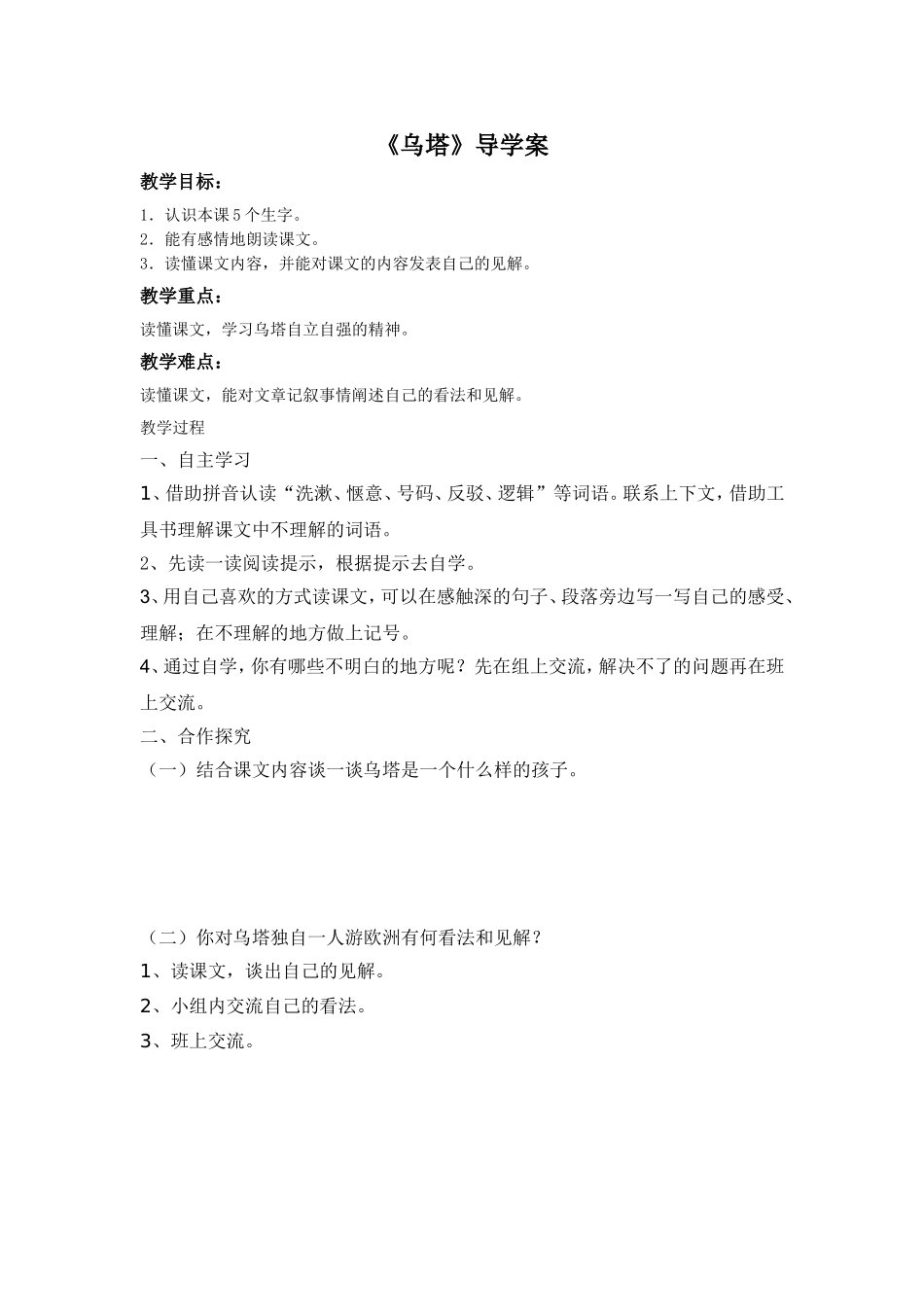 《乌塔》导学案

教学目标：

1．认识本课5个生字。
2．能有感情地朗读课文。
3．读懂课文内容，并能对课文的内容发表自己的见解。

教学重点：

读懂课文，学习乌塔自立自强的精神。

教学难点：

读懂课文，能对文章记叙事情阐述自己的看法和见解。

教学过程

一、自主学习

1、借助拼音认读“洗漱、惬意、号码、反驳、逻辑”等词语。联系上下文，借助工具书理解课文中不理解的词语。

2、先读一读阅读提示，根据提示去自学。

3、用自己喜欢的方式读课文，可以在感触深的句子、段落旁边写一写自己的感受、理解；在不理解的地方做上记号。

4、通过自学，你有哪些不明白的地方呢？先在组上交流，解决不了的问题再在班上交流。

二、合作探究

（一）结合课文内容谈一谈乌塔是一个什么样的孩子。

（二）你对乌塔独自一人游欧洲有何看法和见解？

1、读课文，谈出自己的见解。

2、小组内交流自己的看法。

3、班上交流。